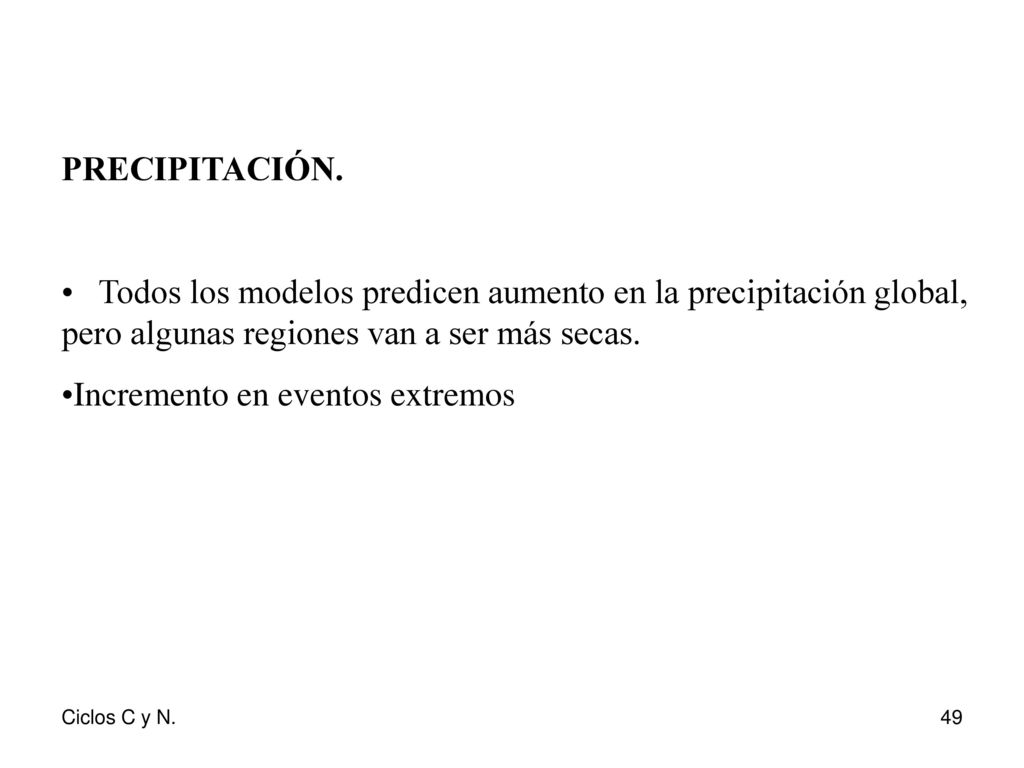 PRECIPITACIÓN.

• Todos los modelos predicen aumento en la precipitación global, pero algunas regiones van a ser más secas.

•Incremento en eventos extremos

Ciclos C y N.

49